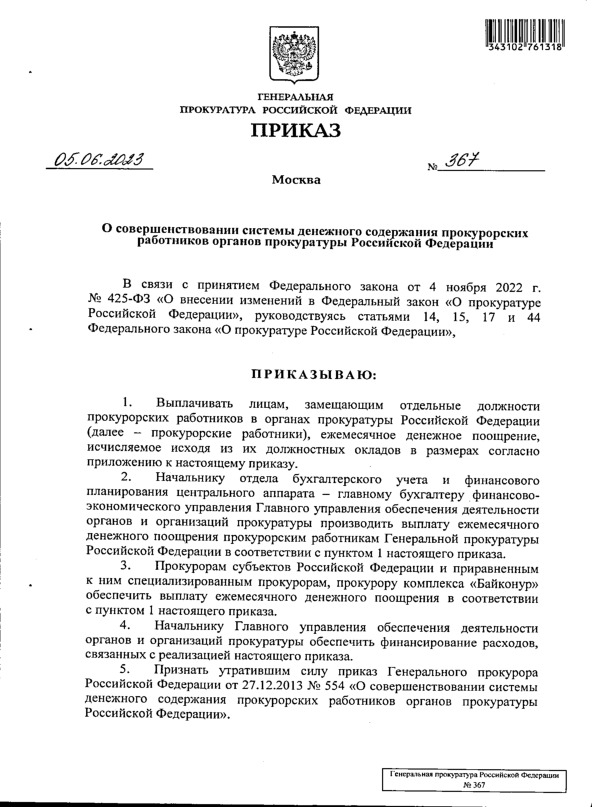 343102 761318

ГЕНЕРАЛЬНАЯ
ПРОКУРАТУРА РОССИЙСКОЙ ФЕДЕРАЦИИ

ПРИКАЗ

05.06.2023 № 367

Москва

О совершенствовании системы денежного содержания прокурорских работников органов прокуратуры Российской Федерации

В связи с принятием Федерального закона от 4 ноября 2022 г. № 425-ФЗ «О внесении изменений в Федеральный закон «О прокуратуре Российской Федерации», руководствуясь статьями 14, 15, 17 и 44 Федерального закона «О прокуратуре Российской Федерации»,

ПРИКАЗЫВАЮ:

1. Выплачивать лицам, замещающим отдельные должности прокурорских работников в органах прокуратуры Российской Федерации (далее – прокурорские работники), ежемесячное денежное поощрение, исчисляемое исходя из их должностных окладов в размерах согласно приложению к настоящему приказу.

2. Начальнику отдела бухгалтерского учета и финансового планирования центрального аппарата – главному бухгалтеру финансово-экономического управления Главного управления обеспечения деятельности органов и организаций прокуратуры производить выплату ежемесячного денежного поощрения прокурорским работникам Генеральной прокуратуры Российской Федерации в соответствии с пунктом 1 настоящего приказа.

3. Прокурорам субъектов Российской Федерации и приравненным к ним специализированным прокурорам, прокурору комплекса «Байконур» обеспечить выплату ежемесячного денежного поощрения в соответствии с пунктом 1 настоящего приказа.

4. Начальнику Главного управления обеспечения деятельности органов и организаций прокуратуры обеспечить финансирование расходов, связанных с реализацией настоящего приказа.

5. Признать утратившим силу приказ Генерального прокурора Российской Федерации от 27.12.2013 № 554 «О совершенствовании системы денежного содержания прокурорских работников органов прокуратуры Российской Федерации».

Генеральная прокуратура Российской Федерации
№ 367